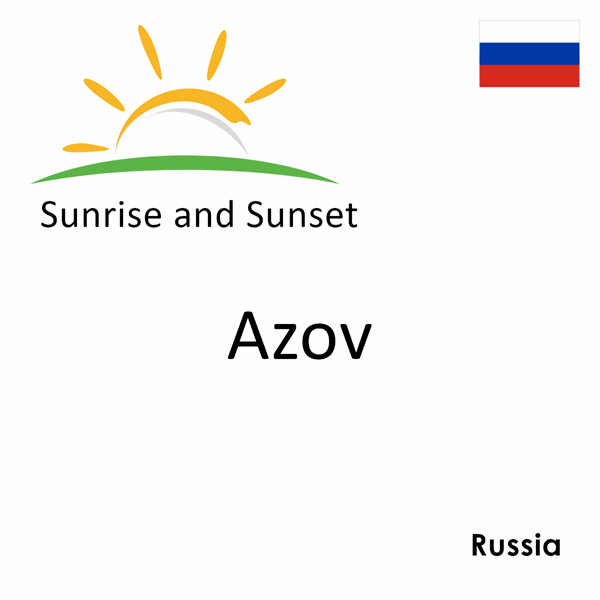 Sunrise and Sunset

Azov

Russia